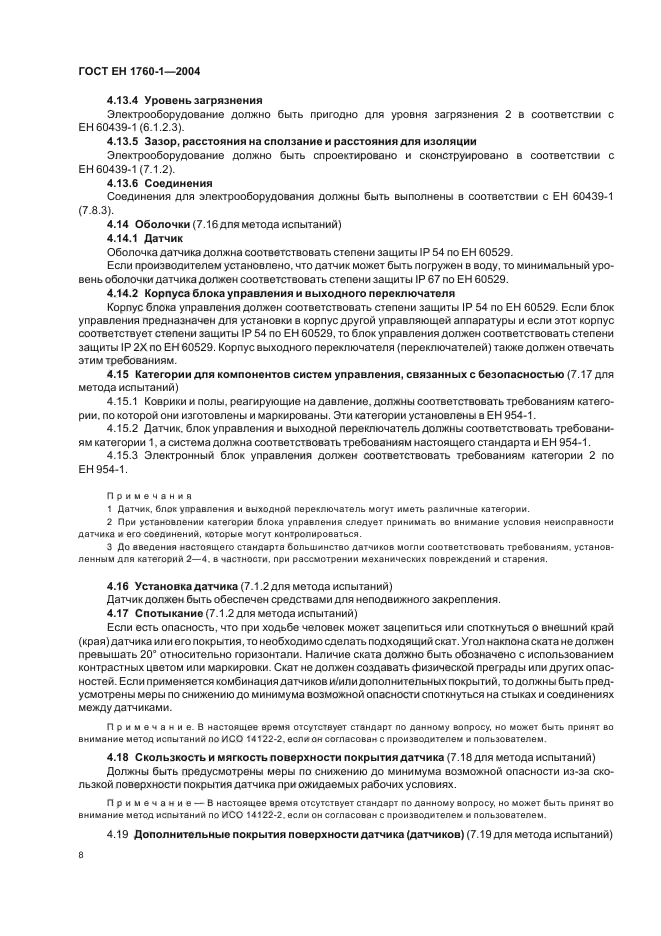 ГОСТ ЕН 1760-1—2004

4.13.4 Уровень загрязнения

Электрооборудование должно быть пригодно для уровня загрязнения 2 в соответствии с ЕН 60439-1 (6.1.2.3).

4.13.5 Зазор, расстояния на сползание и расстояния для изоляции

Электрооборудование должно быть спроектировано и сконструировано в соответствии с ЕН 60439-1 (7.1.2).

4.13.6 Соединения

Соединения для электрооборудования должны быть выполнены в соответствии с ЕН 60439-1 (7.8.3).

4.14 Оболочки (7.16 для метода испытаний)

4.14.1 Датчик

Оболочка датчика должна соответствовать степени защиты IP 54 по ЕН 60529.

Если производителем установлено, что датчик может быть погружен в воду, то минимальный уровень оболочки датчика должен соответствовать степени защиты IP 67 по ЕН 60529.

4.14.2 Корпуса блока управления и выходного переключателя

Корпус блока управления должен соответствовать степени защиты IP 54 по ЕН 60529. Если блок управления предназначен для установки в корпус другой управляющей аппаратуры и если этот корпус соответствует степени защиты IP 54 по ЕН 60529, то блок управления должен соответствовать степени защиты IP 2X по ЕН 60529. Корпус выходного переключателя (переключателей) также должен отвечать этим требованиям.

4.15 Категории для компонентов систем управления, связанных с безопасностью (7.17 для метода испытаний)

4.15.1 Коврики и полы, реагирующие на давление, должны соответствовать требованиям категории, по которой они изготовлены и маркированы. Эти категории установлены в ЕН 954-1.

4.15.2 Датчик, блок управления и выходной переключатель должны соответствовать требованиям категории 1, а система должна соответствовать требованиям настоящего стандарта и ЕН 954-1.

4.15.3 Электронный блок управления должен соответствовать требованиям категории 2 по ЕН 954-1.

Примечания

1 Датчик, блок управления и выходной переключатель могут иметь различные категории.

2 При установлении категории блока управления следует принимать во внимание условия неисправности датчика и его соединений, которые могут контролироваться.

3 До введения настоящего стандарта большинство датчиков могли соответствовать требованиям, установленным для категорий 2—4, в частности, при рассмотрении механических повреждений и старения.

4.16 Установка датчика (7.1.2 для метода испытаний)

Датчик должен быть обеспечен средствами для неподвижного закрепления.

4.17 Спотыкание (7.1.2 для метода испытаний)

Если есть опасность, что при ходьбе человек может зацепиться или споткнуться о внешний край (края) датчика или его покрытия, то необходимо сделать подходящий скат. Угол наклона ската не должен превышать 20° относительно горизонтали. Наличие ската должно быть обозначено с использованием контрастных цветом или маркировки. Скат не должен создавать физической преграды или других опасностей. Если применяется комбинация датчиков и/или дополнительных покрытий, то должны быть предусмотрены меры по снижению до минимума возможной опасности споткнуться на стыках и соединениях между датчиками.

Примечание. В настоящее время отсутствует стандарт по данному вопросу, но может быть принят во внимание метод испытаний по ИСО 14122-2, если он согласован с производителем и пользователем.

4.18 Скользкость и мягкость поверхности покрытия датчика (7.18 для метода испытаний)

Должны быть предусмотрены меры по снижению до минимума возможной опасности из-за скользкой поверхности покрытия датчика при ожидаемых рабочих условиях.

Примечание — В настоящее время отсутствует стандарт по данному вопросу, но может быть принят во внимание метод испытаний по ИСО 14122-2, если он согласован с производителем и пользователем.

4.19 Дополнительные покрытия поверхности датчика (датчиков) (7.19 для метода испытаний)

8